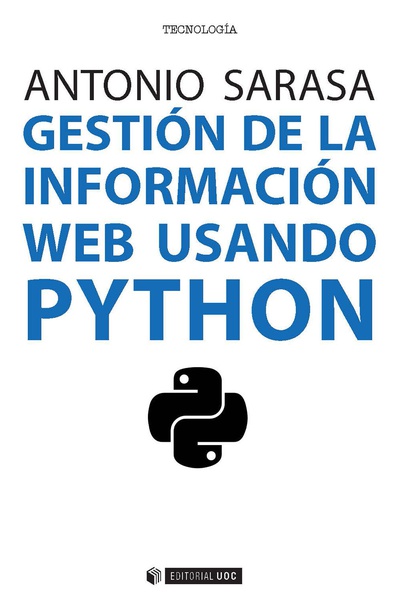 TECNOLOGÍA

ANTONIO SARASA

GESTIÓN DE LA INFORMACIÓN WEB USANDO PYTHON

EDITORIAL UOC